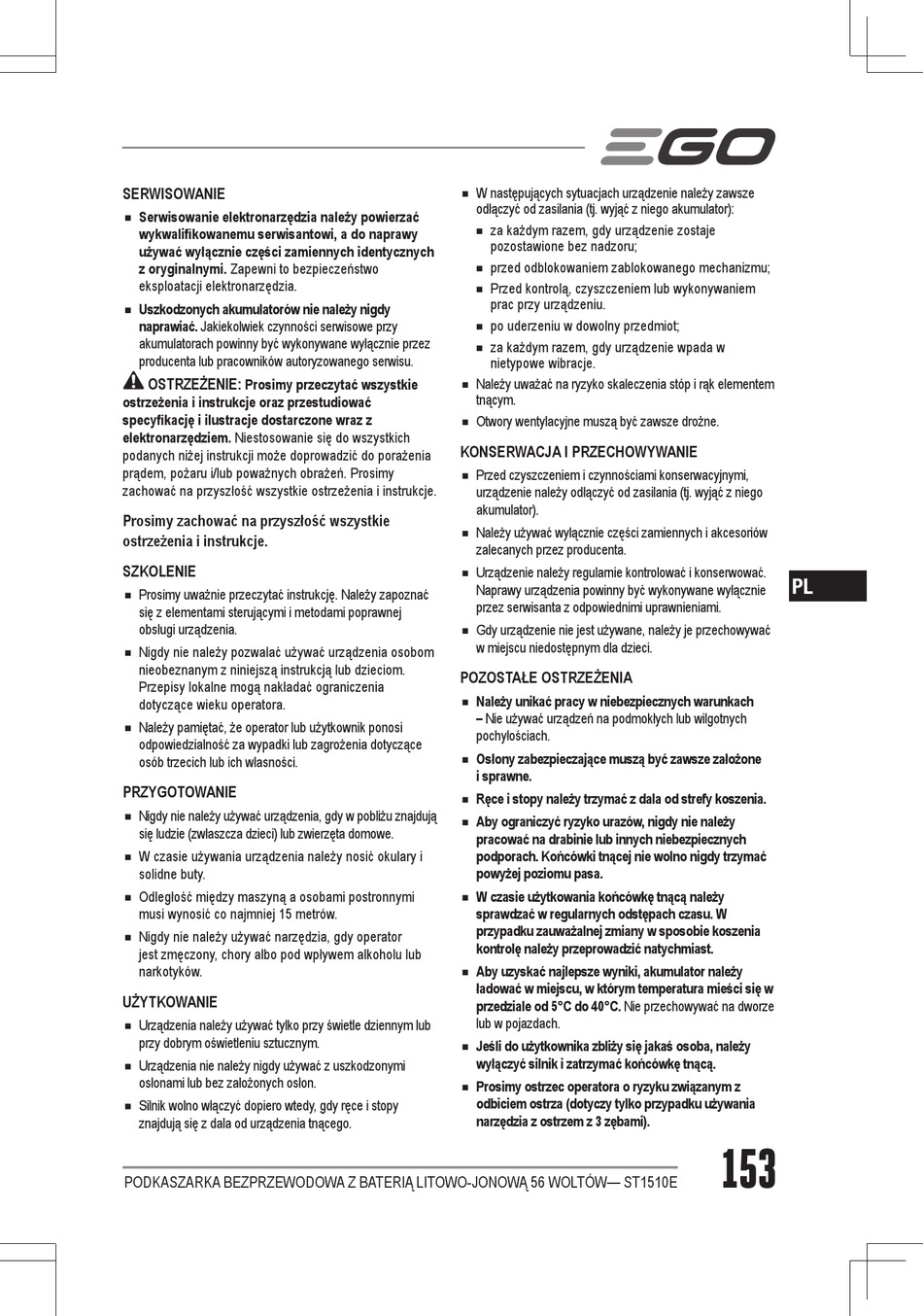 EGO

SERWISOWANIE

■ Serwisowanie elektronarzędzia należy powierzać wykwalifikowanemu serwisantowi, a do naprawy używać wyłącznie części zamiennych identycznych z oryginalnymi. Zapewni to bezpieczeństwo eksploatacji elektronarzędzia.

■ Uszkodzonych akumulatorów nie należy nigdy naprawiać. Jakiekolwiek czynności serwisowe przy akumulatorach powinny być wykonywane wyłącznie przez producenta lub pracowników autoryzowanego serwisu.

OSTRZEŻENIE: Prosimy przeczytać wszystkie ostrzeżenia i instrukcje oraz przestudiować specyfikację i ilustracje dostarczone wraz z elektronarzędziem. Niestosowanie się do wszystkich podanych niżej instrukcji może doprowadzić do porażenia prądem, pożaru i/lub poważnych obrażeń. Prosimy zachować na przyszłość wszystkie ostrzeżenia i instrukcje.

Prosimy zachować na przyszłość wszystkie ostrzeżenia i instrukcje.

SZKOLENIE

■ Prosimy uważnie przeczytać instrukcję. Należy zapoznać się z elementami sterującymi i metodami poprawnej obsługi urządzenia.

■ Nigdy nie należy pozwalać używać urządzenia osobom nieobeznanym z niniejszą instrukcją lub dzieciom. Przepisy lokalne mogą nakładać ograniczenia dotyczące wieku operatora.

■ Należy pamiętać, że operator lub użytkownik ponosi odpowiedzialność za wypadki lub zagrożenia dotyczące osób trzecich lub ich własności.

PRZYGOTOWANIE

■ Nigdy nie należy używać urządzenia, gdy w pobliżu znajdują się ludzie (zwłaszcza dzieci) lub zwierzęta domowe.

■ W czasie używania urządzenia należy nosić okulary i solidne buty.

■ Odległość między maszyną a osobami postronnymi musi wynosić co najmniej 15 metrów.

■ Nigdy nie należy używać narzędzia, gdy operator jest zmęczony, chory albo pod wpływem alkoholu lub narkotyków.

UŻYTKOWANIE

■ Urządzenia należy używać tylko przy świetle dziennym lub przy dobrym oświetleniu sztucznym.

■ Urządzenia nie należy nigdy używać z uszkodzonymi osłonami lub bez założonych osłon.

■ Silnik wolno włączyć dopiero wtedy, gdy ręce i stopy znajdują się z dala od urządzenia tnącego.

■ W następujących sytuacjach urządzenie należy zawsze odłączyć od zasilania (tj. wyjąć z niego akumulator):

■ za każdym razem, gdy urządzenie zostaje pozostawione bez nadzoru;

■ przed odblokowaniem zablokowanego mechanizmu;

■ Przed kontrolą, czyszczeniem lub wykonywaniem prac przy urządzeniu.

■ po uderzeniu w dowolny przedmiot;

■ za każdym razem, gdy urządzenie wpada w nietypowe wibracje.

■ Należy uważać na ryzyko skaleczenia stóp i rąk elementem tnącym.

■ Otwory wentylacyjne muszą być zawsze drożne.

KONSERWACJA I PRZECHOWYWANIE

■ Przed czyszczeniem i czynnościami konserwacyjnymi, urządzenie należy odłączyć od zasilania (tj. wyjąć z niego akumulator).

■ Należy używać wyłącznie części zamiennych i akcesoriów zalecanych przez producenta.

■ Urządzenie należy regularnie kontrolować i konserwować. Naprawy urządzenia powinny być wykonywane wyłącznie przez serwisanta z odpowiednimi uprawnieniami.

■ Gdy urządzenie nie jest używane, należy je przechowywać w miejscu niedostępnym dla dzieci.

POZOSTAŁE OSTRZEŻENIA

■ Należy unikać pracy w niebezpiecznych warunkach – Nie używać urządzeń na podmokłych lub wilgotnych pochyłościach.

■ Osłony zabezpieczające muszą być zawsze założone i sprawne.

■ Ręce i stopy należy trzymać z dala od strefy koszenia.

■ Aby ograniczyć ryzyko urazów, nigdy nie należy pracować na drabinie lub innych niebezpiecznych podporach. Końcówki tnącej nie wolno nigdy trzymać powyżej poziomu pasa.

■ W czasie użytkowania końcówkę tnącą należy sprawdzać w regularnych odstępach czasu. W przypadku zauważalnej zmiany w sposobie koszenia kontrolę należy przeprowadzić natychmiast.

■ Aby uzyskać najlepsze wyniki, akumulator należy ładować w miejscu, w którym temperatura mieści się w przedziale od 5°C do 40°C. Nie przechowywać na dworze lub w pojazdach.

■ Jeśli do użytkownika zbliży się jakaś osoba, należy wyłączyć silnik i zatrzymać końcówkę tnącą.

■ Prosimy ostrzec operatora o ryzyku związanym z odbiciem ostrza (dotyczy tylko przypadku używania narzędzia z ostrzem z 3 zębami).

PL

PODKASZARKA BEZPRZEWODOWA Z BATERIĄ LITOWO-JONOWĄ 56 WOLTÓW— ST1510E

153